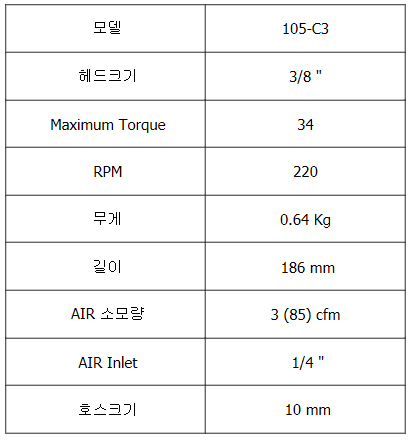 | 모델 | 105-C3 |
|---|---|
| 헤드크기 | 3/8 " |
| Maximum Torque | 34 |
| RPM | 220 |
| 무게 | 0.64 Kg |
| 길이 | 186 mm |
| AIR 소모량 | 3 (85) cfm |
| AIR Inlet | 1/4 " |
| 호스크기 | 10 mm |